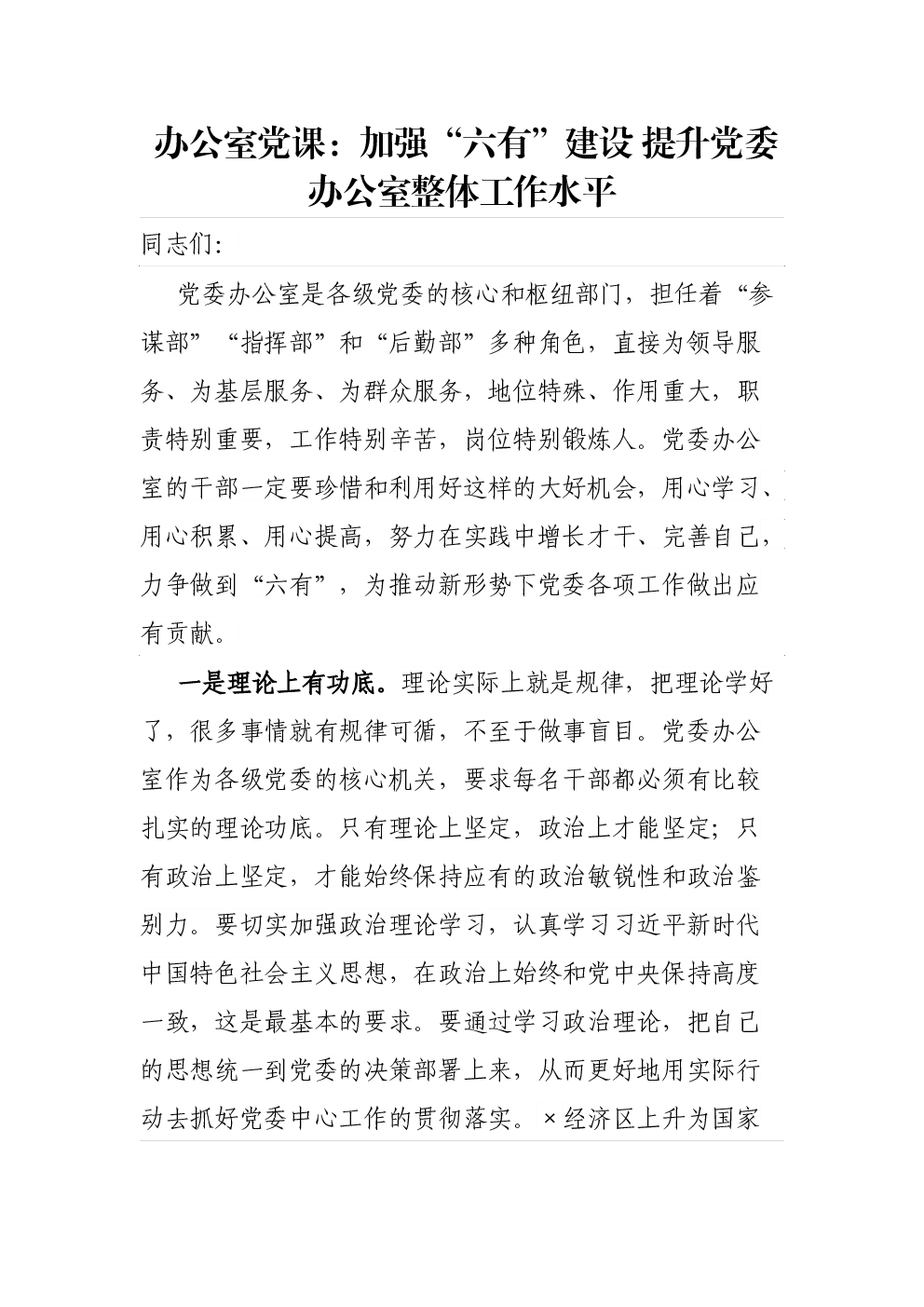 办公室党课：加强“六有”建设 提升党委办公室整体工作水平

同志们：

党委办公室是各级党委的核心和枢纽部门，担任着“参谋部”“指挥部”和“后勤部”多种角色，直接为领导服务、为基层服务、为群众服务，地位特殊、作用重大，职责特别重要，工作特别辛苦，岗位特别锻炼人。党委办公室的干部一定要珍惜和利用好这样的大好机会，用心学习、用心积累、用心提高，努力在实践中增长才干、完善自己，力争做到“六有”，为推动新形势下党委各项工作做出应有贡献。

一是理论上有功底。理论实际上就是规律，把理论学好了，很多事情就有规律可循，不至于做事盲目。党委办公室作为各级党委的核心机关，要求每名干部都必须有比较扎实的理论功底。只有理论上坚定，政治上才能坚定；只有政治上坚定，才能始终保持应有的政治敏锐性和政治鉴别力。要切实加强政治理论学习，认真学习习近平新时代中国特色社会主义思想，在政治上始终和党中央保持高度一致，这是最基本的要求。要通过学习政治理论，把自己的思想统一到党委的决策部署上来，从而更好地用实际行动去抓好党委中心工作的贯彻落实。×经济区上升为国家